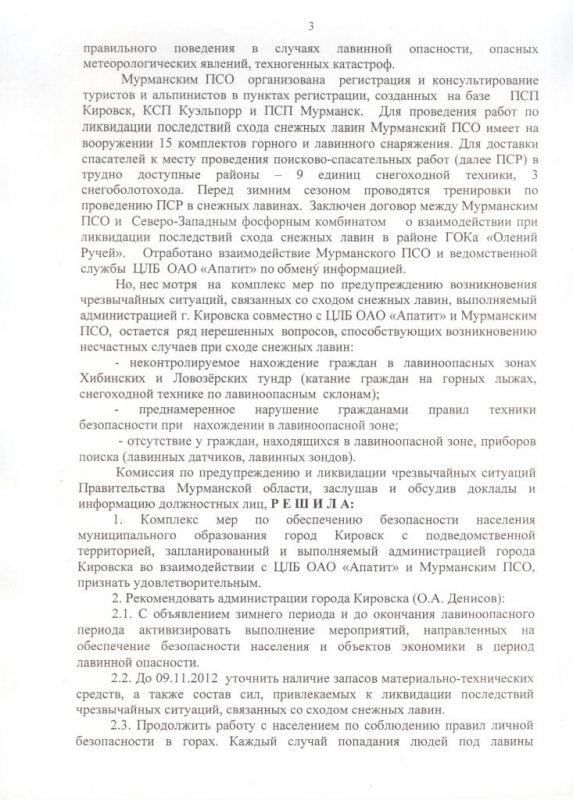 3

правильного поведения в случаях лавинной опасности, опасных метеорологических явлений, техногенных катастроф.

Мурманским ПСО организована регистрация и консультирование туристов и альпинистов в пунктах регистрации, созданных на базе ПСП Кировск, КСП Куэльпорр и ПСП Мурманск. Для проведения работ по ликвидации последствий схода снежных лавин Мурманский ПСО имеет на вооружении 15 комплектов горного и лавинного снаряжения. Для доставки спасателей к месту проведения поисково-спасательных работ (далее ПСР) в трудно доступные районы – 9 единиц снегоходной техники, 3 снегоболотохода. Перед зимним сезоном проводятся тренировки по проведению ПСР в снежных лавинах. Заключен договор между Мурманским ПСО и Северо-Западным фосфорным комбинатом о взаимодействии при ликвидации последствий схода снежных лавин в районе ГОКа «Олений Ручей». Отработано взаимодействие Мурманского ПСО и ведомственной службы ЦЛБ ОАО «Апатит» по обмену информацией.

Но, нес мотря на комплекс мер по предупреждению возникновения чрезвычайных ситуаций, связанных со сходом снежных лавин, выполняемый администрацией г. Кировска совместно с ЦЛБ ОАО «Апатит» и Мурманским ПСО, остается ряд нерешенных вопросов, способствующих возникновению несчастных случаев при сходе снежных лавин:

- неконтролируемое нахождение граждан в лавиноопасных зонах Хибинских и Ловозёрских тундр (катание граждан на горных лыжах, снегоходной технике по лавиноопасным склонам);

- преднамеренное нарушение гражданами правил техники безопасности при нахождении в лавиноопасной зоне;

- отсутствие у граждан, находящихся в лавиноопасной зоне, приборов поиска (лавинных датчиков, лавинных зондов).

Комиссия по предупреждению и ликвидации чрезвычайных ситуаций Правительства Мурманской области, заслушав и обсудив доклады и информацию должностных лиц, Р Е Ш И Л А:

1. Комплекс мер по обеспечению безопасности населения муниципального образования город Кировск с подведомственной территорией, запланированный и выполняемый администрацией города Кировска во взаимодействии с ЦЛБ ОАО «Апатит» и Мурманским ПСО, признать удовлетворительным.

2. Рекомендовать администрации города Кировска (О.А. Денисов):

2.1. С объявлением зимнего периода и до окончания лавиноопасного периода активизировать выполнение мероприятий, направленных на обеспечение безопасности населения и объектов экономики в период лавинной опасности.

2.2. До 09.11.2012 уточнить наличие запасов материально-технических средств, а также состав сил, привлекаемых к ликвидации последствий чрезвычайных ситуаций, связанных со сходом снежных лавин.

2.3. Продолжить работу с населением по соблюдению правил личной безопасности в горах. Каждый случай попадания людей под лавины